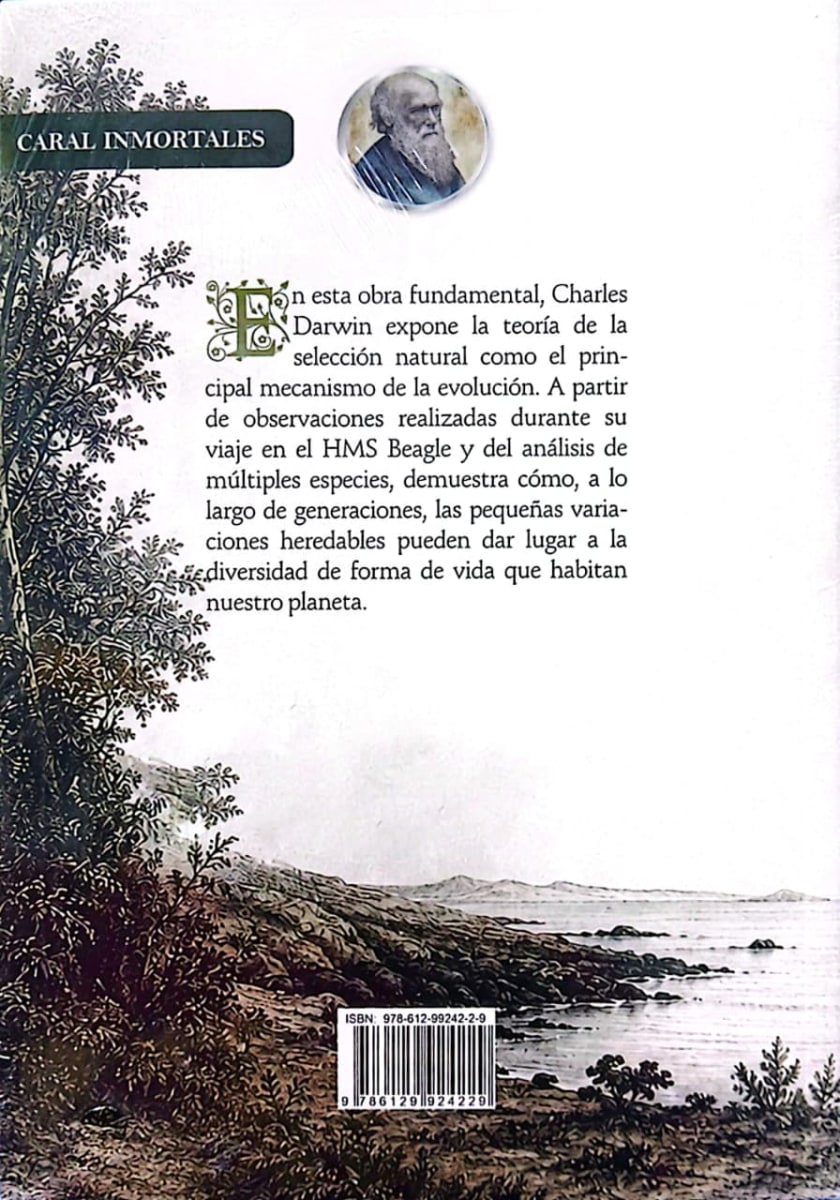 CARAL INMORTALES

En esta obra fundamental, Charles Darwin expone la teoría de la selección natural como el principal mecanismo de la evolución. A partir de observaciones realizadas durante su viaje en el HMS Beagle y del análisis de múltiples especies, demuestra cómo, a lo largo de generaciones, las pequeñas variaciones heredables pueden dar lugar a la diversidad de forma de vida que habitan nuestro planeta.

ISBN: 978-612-99242-2-9

9 786129 924229